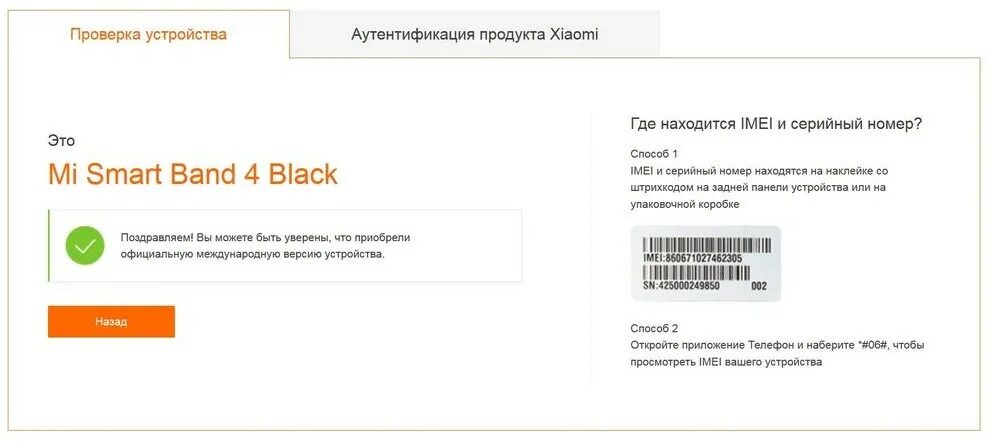 Проверка устройства

Аутентификация продукта Xiaomi

Это

Mi Smart Band 4 Black

Поздравляем! Вы можете быть уверены, что приобрели официальную международную версию устройства.

Назад

Где находится IMEI и серийный номер?

Способ 1
IMEI и серийный номер находятся на наклейке со штрихкодом на задней панели устройства или на упаковочной коробке

IMEI:860671027462305
SN:425000249850 002

Способ 2
Откройте приложение Телефон и наберите *#06#, чтобы просмотреть IMEI вашего устройства